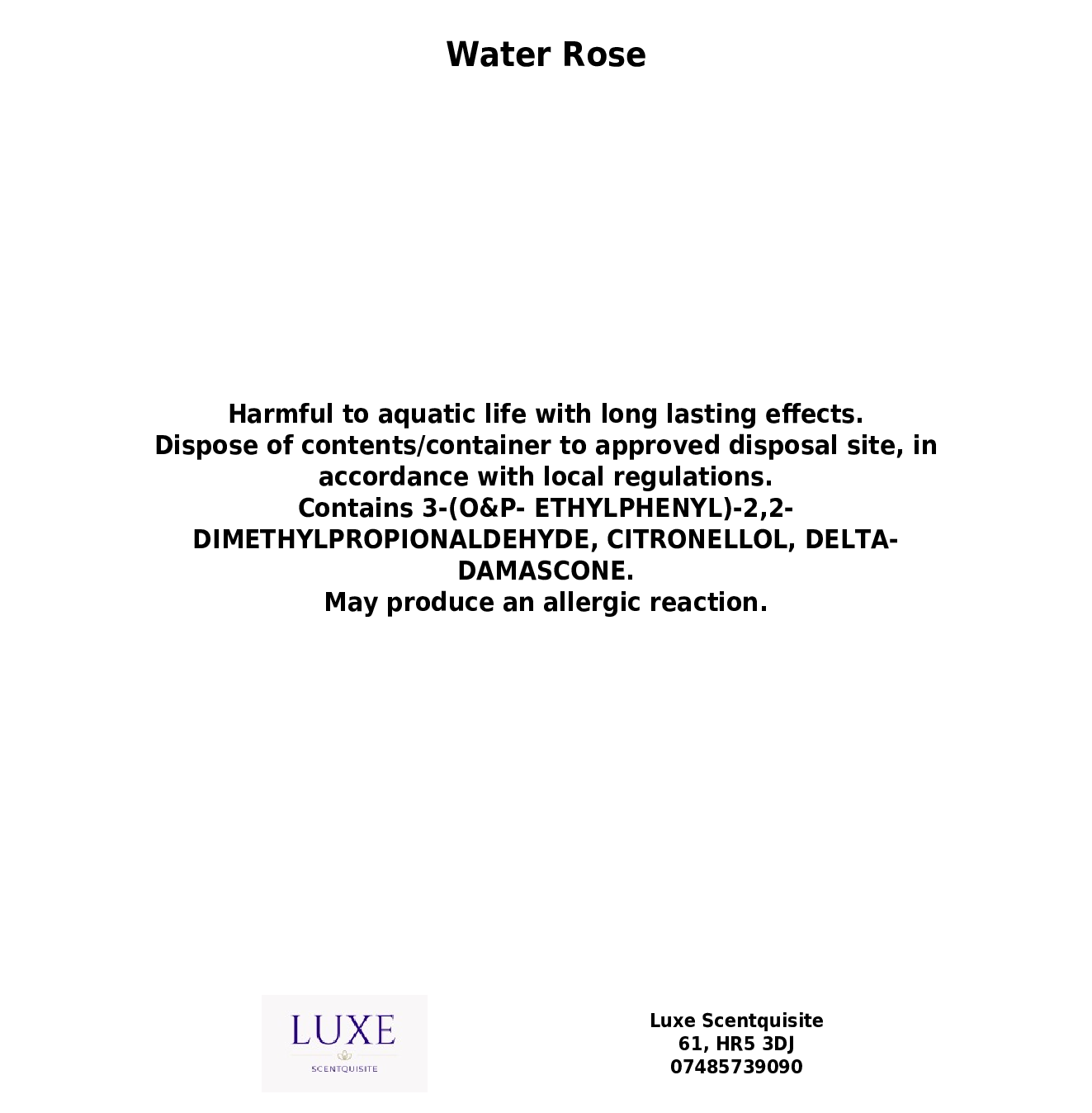 Water Rose

Harmful to aquatic life with long lasting effects.
Dispose of contents/container to approved disposal site, in accordance with local regulations.
Contains 3-(O&P- ETHYLPHENYL)-2,2-DIMETHYLPROPIONALDEHYDE, CITRONELLOL, DELTA-DAMASCONE.
May produce an allergic reaction.

LUXE
SCENTQUISITE

Luxe Scentquisite
61, HR5 3DJ
07485739090